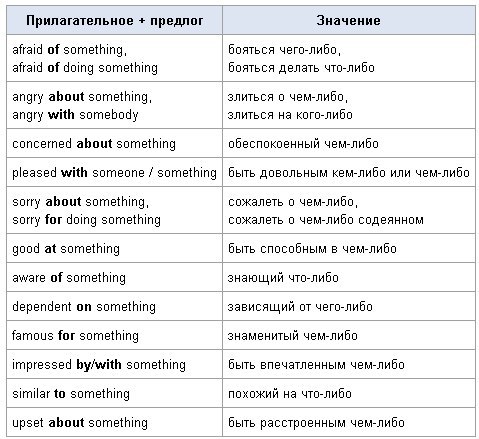 | Прилагательное + предлог | Значение |
|---|---|
| afraid of something, afraid of doing something | бояться чего-либо, бояться делать что-либо |
| angry about something, angry with somebody | злиться о чем-либо, злиться на кого-либо |
| concerned about something | обеспокоенный чем-либо |
| pleased with someone / something | быть довольным кем-либо или чем-либо |
| sorry about something, sorry for doing something | сожалеть о чем-либо, сожалеть о чем-либо содеянном |
| good at something | быть способным в чем-либо |
| aware of something | знающий что-либо |
| dependent on something | зависящий от чего-либо |
| famous for something | знаменитый чем-либо |
| impressed by/with something | быть впечатленным чем-либо |
| similar to something | похожий на что-либо |
| upset about something | быть расстроенным чем-либо |